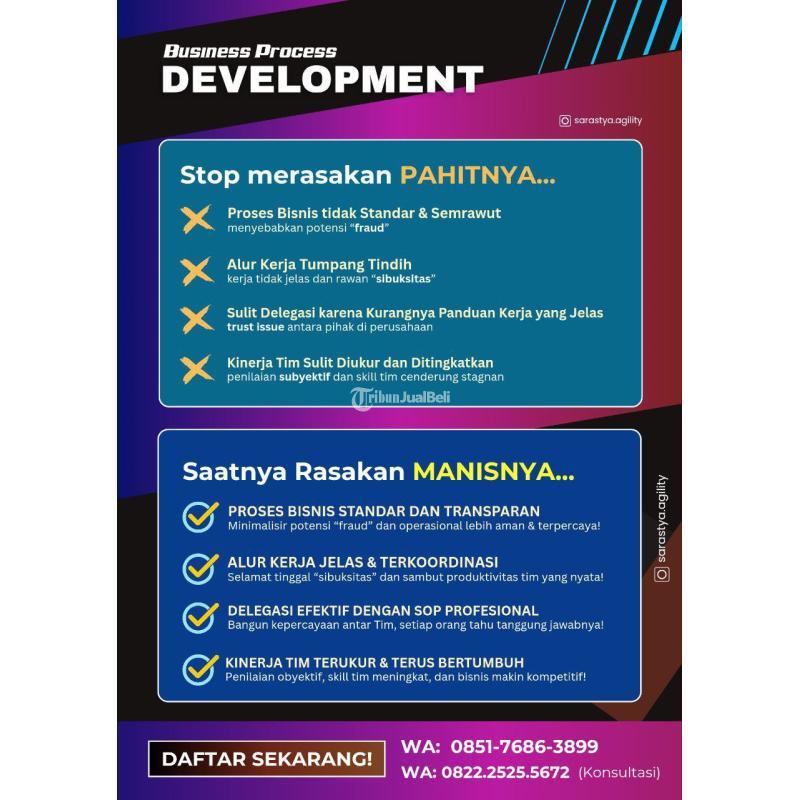 Business Process
DEVELOPMENT

sarastya.agility

Stop merasakan PAHITNYA...

Proses Bisnis tidak Standar & Semrawut
menyebabkan potensi "fraud"

Alur Kerja Tumpang Tindih
kerja tidak jelas dan rawan "sibuksitas"

Sulit Delegasi karena Kurangnya Panduan Kerja yang Jelas
trust issue antara pihak di perusahaan

Kinerja Tim Sulit Diukur dan Ditingkatkan
penilaian subyektif dan skill tim cenderung stagnan

TribunJualBeli

Saatnya Rasakan MANISNYA...

PROSES BISNIS STANDAR DAN TRANSPARAN
Minimalisir potensi "fraud" dan operasional lebih aman & terpercaya!

ALUR KERJA JELAS & TERKOORDINASI
Selamat tinggal "sibuksitas" dan sambut produktivitas tim yang nyata!

DELEGASI EFEKTIF DENGAN SOP PROFESIONAL
Bangun kepercayaan antar Tim, setiap orang tahu tanggung jawabnya!

KINERJA TIM TERUKUR & TERUS BERTUMBUH
Penilaian obyektif, skill tim meningkat, dan bisnis makin kompetitif!

sarastya.agility

DAFTAR SEKARANG!

WA: 0851-7686-3899
WA: 0822.2525.5672 (Konsultasi)